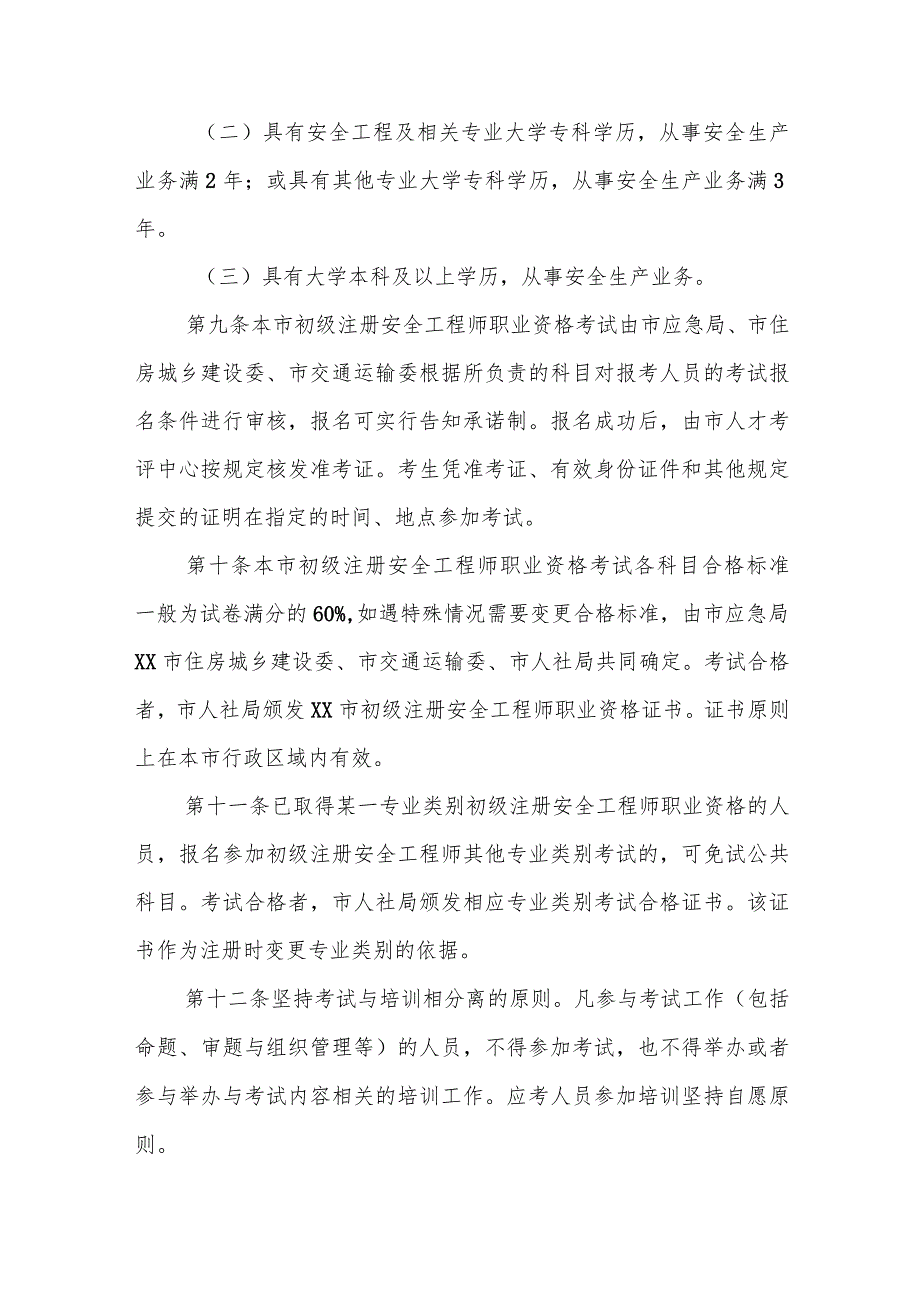 （二）具有安全工程及相关专业大学专科学历，从事安全生产业务满2年；或具有其他专业大学专科学历，从事安全生产业务满3年。

（三）具有大学本科及以上学历，从事安全生产业务。

第九条本市初级注册安全工程师职业资格考试由市应急局、市住房城乡建设委、市交通运输委根据所负责的科目对报考人员的考试报名条件进行审核，报名可实行告知承诺制。报名成功后，由市人才考评中心按规定核发准考证。考生凭准考证、有效身份证件和其他规定提交的证明在指定的时间、地点参加考试。

第十条本市初级注册安全工程师职业资格考试各科目合格标准一般为试卷满分的60%,如遇特殊情况需要变更合格标准，由市应急局XX市住房城乡建设委、市交通运输委、市人社局共同确定。考试合格者，市人社局颁发XX市初级注册安全工程师职业资格证书。证书原则上在本市行政区域内有效。

第十一条已取得某一专业类别初级注册安全工程师职业资格的人员，报名参加初级注册安全工程师其他专业类别考试的，可免试公共科目。考试合格者，市人社局颁发相应专业类别考试合格证书。该证书作为注册时变更专业类别的依据。

第十二条坚持考试与培训相分离的原则。凡参与考试工作（包括命题、审题与组织管理等）的人员，不得参加考试，也不得举办或者参与举办与考试内容相关的培训工作。应考人员参加培训坚持自愿原则。